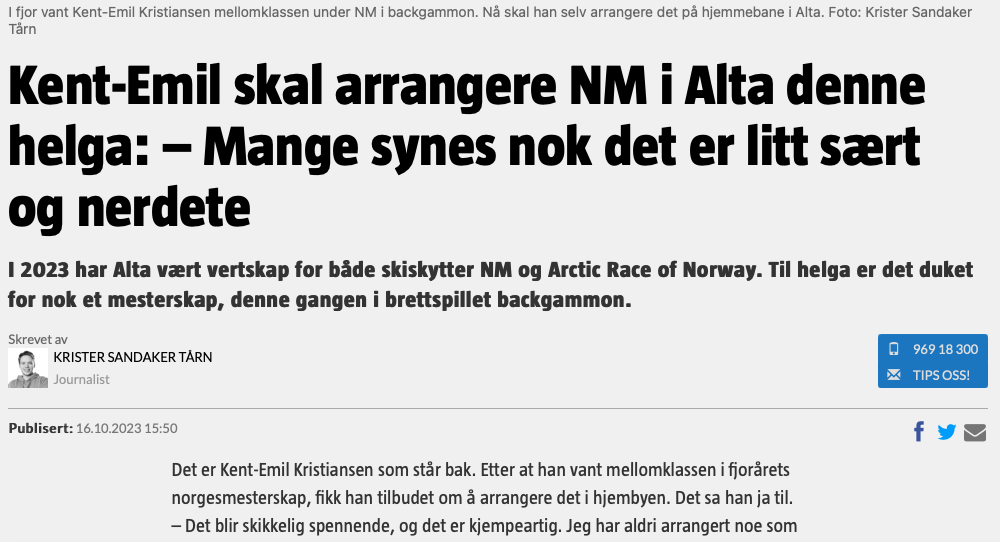 I fjor vant Kent-Emil Kristiansen mellomklassen under NM i backgammon. Nå skal han selv arrangere det på hjemmebane i Alta. Foto: Krister Sandaker Tårn

Kent-Emil skal arrangere NM i Alta denne helga: – Mange synes nok det er litt sært og nerdete

I 2023 har Alta vært vertskap for både skiskytter NM og Arctic Race of Norway. Til helga er det duket for nok et mesterskap, denne gangen i brettspillet backgammon.

Skrevet av
KRISTER SANDAKER TÅRN
Journalist

969 18 300
TIPS OSS!

Publisert: 16.10.2023 15:50

Det er Kent-Emil Kristiansen som står bak. Etter at han vant mellomklassen i fjorårets norgesmesterskap, fikk han tilbudet om å arrangere det i hjembyen. Det sa han ja til.
– Det blir skikkelig spennende, og det er kjempeartig. Jeg har aldri arrangert noe som